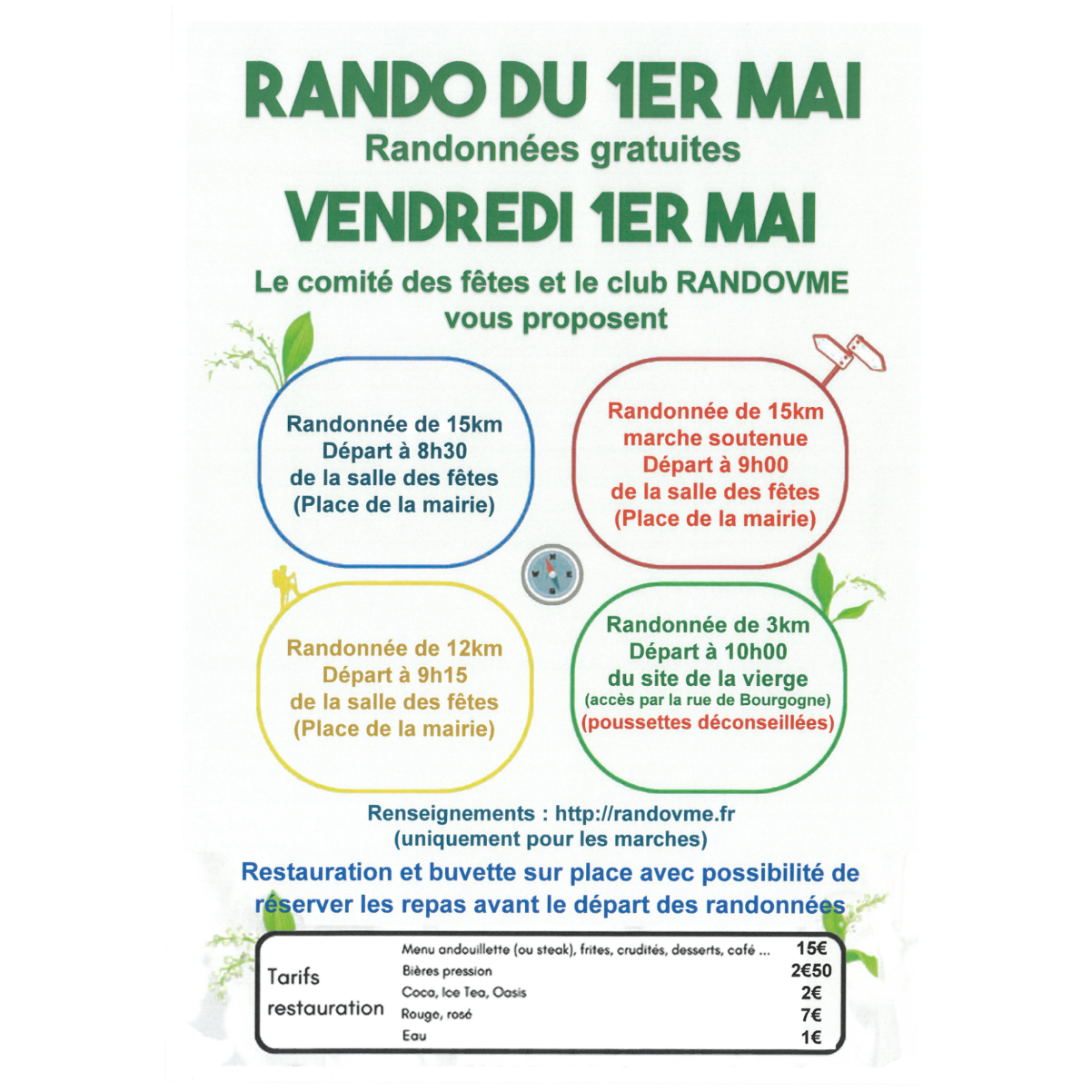 RANDO DU 1ER MAI
Randonnées gratuites
VENDREDI 1ER MAI

Le comité des fêtes et le club RANDOVME vous proposent

Randonnée de 15km
Départ à 8h30
de la salle des fêtes
(Place de la mairie)

Randonnée de 15km
marche soutenue
Départ à 9h00
de la salle des fêtes
(Place de la mairie)

Randonnée de 12km
Départ à 9h15
de la salle des fêtes
(Place de la mairie)

Randonnée de 3km
Départ à 10h00
du site de la vierge
(accès par la rue de Bourgogne)
(poussettes déconseillées)

Renseignements : http://randovme.fr
(uniquement pour les marches)

Restauration et buvette sur place avec possibilité de réserver les repas avant le départ des randonnées

Tarifs restauration

| Menu andouillette (ou steak), frites, crudités, desserts, café ... | 15€ |
|---|---|
| Bières pression | 2€50 |
| Coca, Ice Tea, Oasis | 2€ |
| Rouge, rosé | 7€ |
| Eau | 1€ |